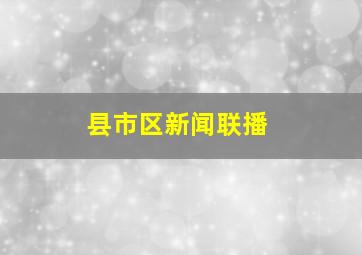 县市区新闻联播